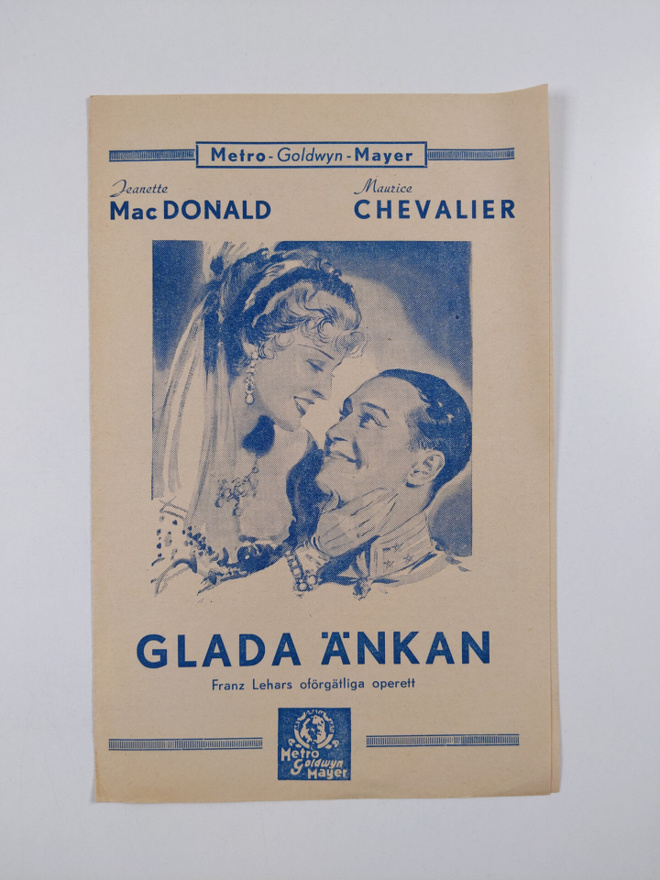 Metro-Goldwyn-Mayer

Jeanette
MacDONALD

Maurice
CHEVALIER

GLADA ÄNKAN

Franz Lehars oförgätliga operett

Metro
Goldwyn
Mayer